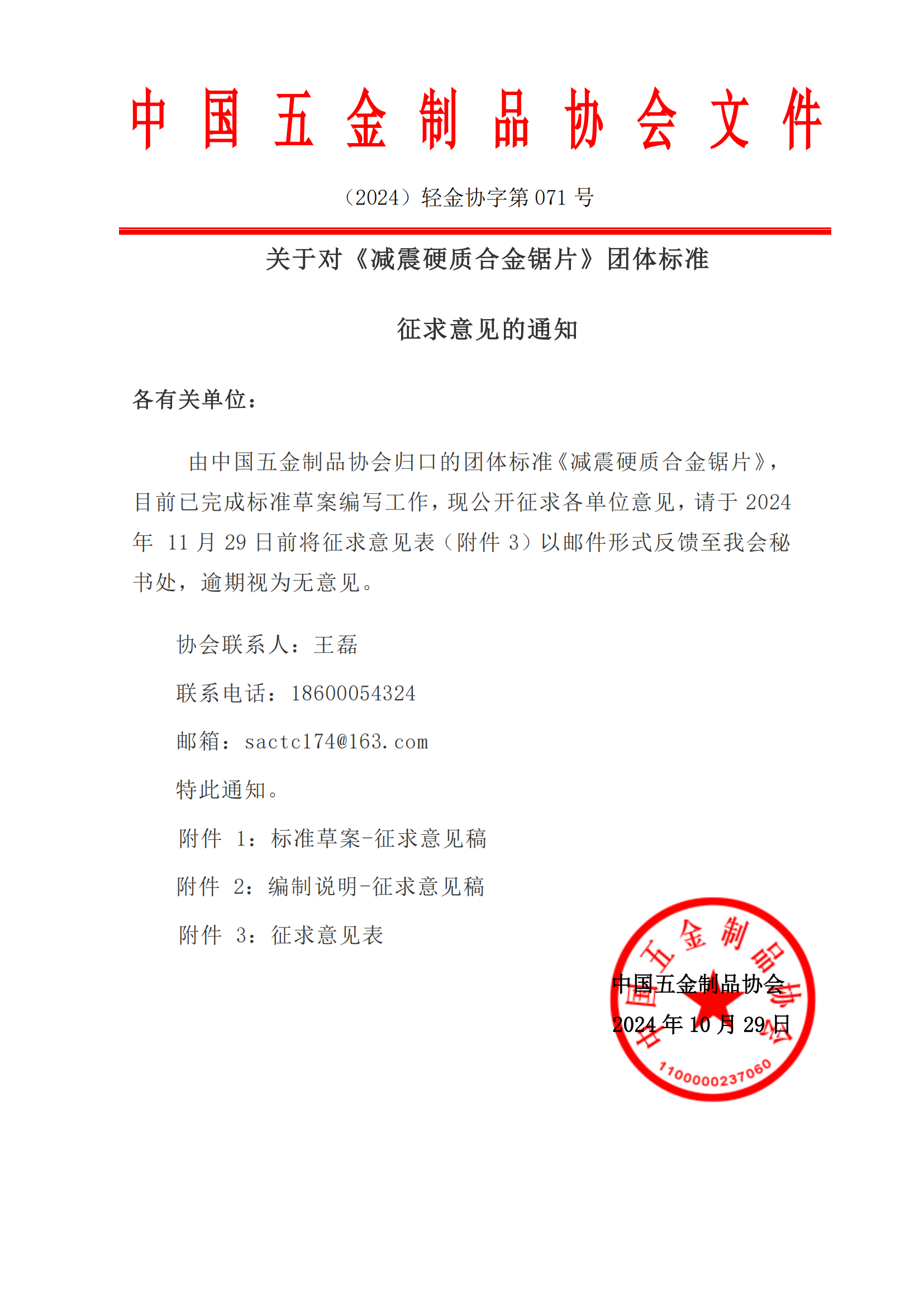 中国五金制品协会文件

（2024）轻金协字第 071 号

关于对《减震硬质合金锯片》团体标准

征求意见的通知

各有关单位：

由中国五金制品协会归口的团体标准《减震硬质合金锯片》，目前已完成标准草案编写工作，现公开征求各单位意见，请于 2024 年 11 月 29 日前将征求意见表（附件 3）以邮件形式反馈至我会秘书处，逾期视为无意见。

协会联系人：王磊

联系电话：18600054324

邮箱：sactc174@163.com

特此通知。

附件 1：标准草案-征求意见稿

附件 2：编制说明-征求意见稿

附件 3：征求意见表

中国五金制品协会
2024 年 10 月 29 日

中国五金制品协会
1100000237060